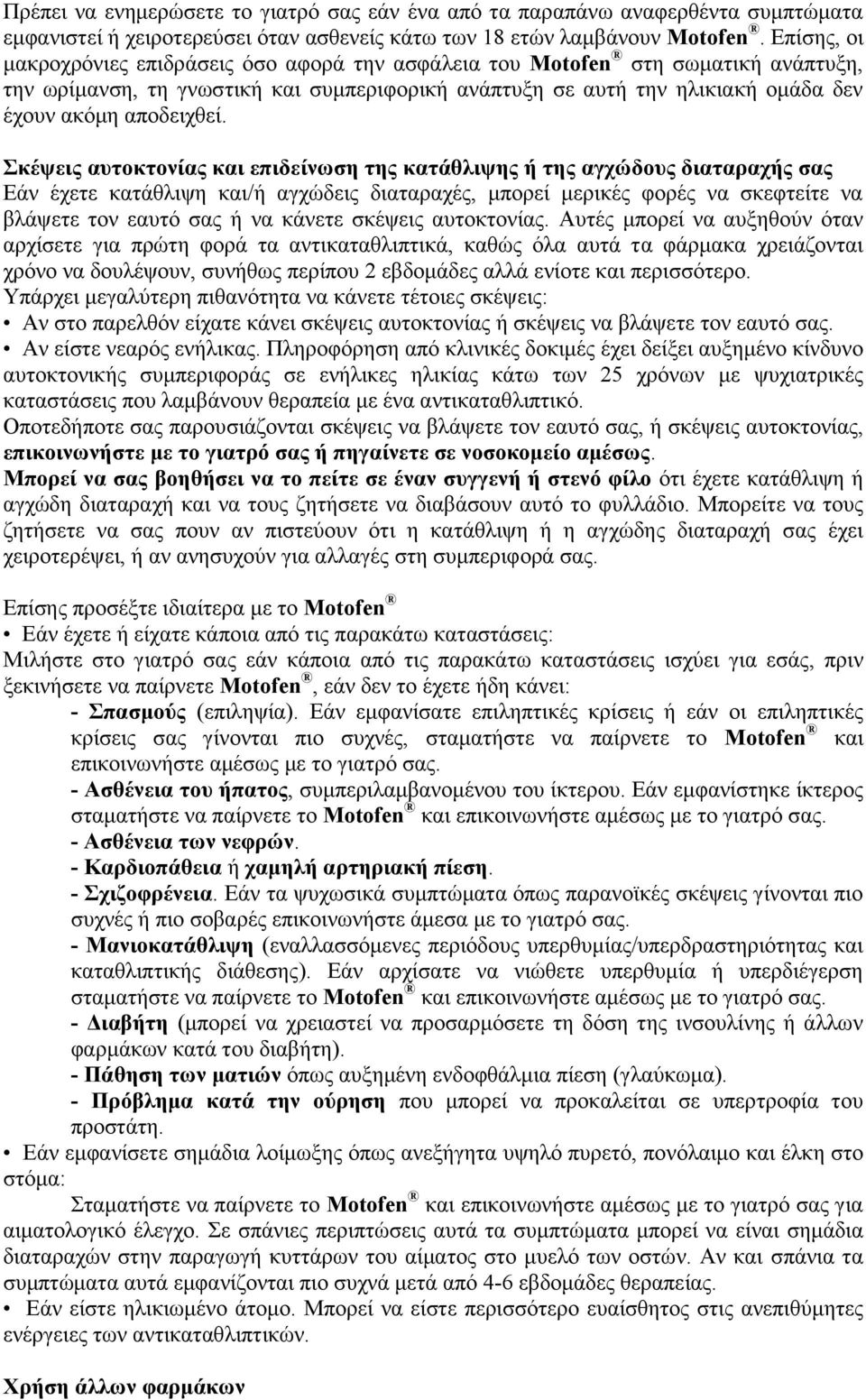 Πρέπει να ενημερώσετε το γιατρό σας εάν ένα από τα παραπάνω αναφερθέντα συμπτώματα εμφανιστεί ή χειροτερεύσει όταν ασθενείς κάτω των 18 ετών λαμβάνουν Motofen®. Επίσης, οι μακροχρόνιες επιδράσεις όσο αφορά την ασφάλεια του Motofen® στη σωματική ανάπτυξη, την ωρίμανση, τη γνωστική και συμπεριφορική ανάπτυξη σε αυτή την ηλικιακή ομάδα δεν έχουν ακόμη αποδειχθεί.

Σκέψεις αυτοκτονίας και επιδείνωση της κατάθλιψης ή της αγχώδους διαταραχής σας
Εάν έχετε κατάθλιψη και/ή αγχώδεις διαταραχές, μπορεί μερικές φορές να σκεφτείτε να βλάψετε τον εαυτό σας ή να κάνετε σκέψεις αυτοκτονίας. Αυτές μπορεί να αυξηθούν όταν αρχίσετε για πρώτη φορά τα αντικαταθλιπτικά, καθώς όλα αυτά τα φάρμακα χρειάζονται χρόνο να δουλέψουν, συνήθως περίπου 2 εβδομάδες αλλά ενίοτε και περισσότερο.
Υπάρχει μεγαλύτερη πιθανότητα να κάνετε τέτοιες σκέψεις:
• Αν στο παρελθόν είχατε κάνει σκέψεις αυτοκτονίας ή σκέψεις να βλάψετε τον εαυτό σας.
• Αν είστε νεαρός ενήλικας. Πληροφόρηση από κλινικές δοκιμές έχει δείξει αυξημένο κίνδυνο αυτοκτονικής συμπεριφοράς σε ενήλικες ηλικίας κάτω των 25 χρόνων με ψυχιατρικές καταστάσεις που λαμβάνουν θεραπεία με ένα αντικαταθλιπτικό.
Οποτεδήποτε σας παρουσιάζονται σκέψεις να βλάψετε τον εαυτό σας, ή σκέψεις αυτοκτονίας, επικοινωνήστε με το γιατρό σας ή πηγαίνετε σε νοσοκομείο αμέσως.
Μπορεί να σας βοηθήσει να το πείτε σε έναν συγγενή ή στενό φίλο ότι έχετε κατάθλιψη ή αγχώδη διαταραχή και να τους ζητήσετε να διαβάσουν αυτό το φυλλάδιο. Μπορείτε να τους ζητήσετε να σας πουν αν πιστεύουν ότι η κατάθλιψη ή η αγχώδης διαταραχή σας έχει χειροτερέψει, ή αν ανησυχούν για αλλαγές στη συμπεριφορά σας.

Επίσης προσέξτε ιδιαίτερα με το Motofen®
• Εάν έχετε ή είχατε κάποια από τις παρακάτω καταστάσεις:
Μιλήστε στο γιατρό σας εάν κάποια από τις παρακάτω καταστάσεις ισχύει για εσάς, πριν ξεκινήσετε να παίρνετε Motofen®, εάν δεν το έχετε ήδη κάνει:
- Σπασμούς (επιληψία). Εάν εμφανίσατε επιληπτικές κρίσεις ή εάν οι επιληπτικές κρίσεις σας γίνονται πιο συχνές, σταματήστε να παίρνετε το Motofen® και επικοινωνήστε αμέσως με το γιατρό σας.
- Ασθένεια του ήπατος, συμπεριλαμβανομένου του ίκτερου. Εάν εμφανίστηκε ίκτερος σταματήστε να παίρνετε το Motofen® και επικοινωνήστε αμέσως με το γιατρό σας.
- Ασθένεια των νεφρών.
- Καρδιοπάθεια ή χαμηλή αρτηριακή πίεση.
- Σχιζοφρένεια. Εάν τα ψυχωσικά συμπτώματα όπως παρανοϊκές σκέψεις γίνονται πιο συχνές ή πιο σοβαρές επικοινωνήστε άμεσα με το γιατρό σας.
- Μανιοκατάθλιψη (εναλλασσόμενες περιόδους υπερθυμίας/υπερδραστηριότητας και καταθλιπτικής διάθεσης). Εάν αρχίσατε να νιώθετε υπερθυμία ή υπερδιέγερση σταματήστε να παίρνετε το Motofen® και επικοινωνήστε αμέσως με το γιατρό σας.
- Διαβήτη (μπορεί να χρειαστεί να προσαρμόσετε τη δόση της ινσουλίνης ή άλλων φαρμάκων κατά του διαβήτη).
- Πάθηση των ματιών όπως αυξημένη ενδοφθάλμια πίεση (γλαύκωμα).
- Πρόβλημα κατά την ούρηση που μπορεί να προκαλείται σε υπερτροφία του προστάτη.
• Εάν εμφανίσετε σημάδια λοίμωξης όπως ανεξήγητα υψηλό πυρετό, πονόλαιμο και έλκη στο στόμα:
Σταματήστε να παίρνετε το Motofen® και επικοινωνήστε αμέσως με το γιατρό σας για αιματολογικό έλεγχο. Σε σπάνιες περιπτώσεις αυτά τα συμπτώματα μπορεί να είναι σημάδια διαταραχών στην παραγωγή κυττάρων του αίματος στο μυελό των οστών. Αν και σπάνια τα συμπτώματα αυτά εμφανίζονται πιο συχνά μετά από 4-6 εβδομάδες θεραπείας.
• Εάν είστε ηλικιωμένο άτομο. Μπορεί να είστε περισσότερο ευαίσθητος στις ανεπιθύμητες ενέργειες των αντικαταθλιπτικών.

Χρήση άλλων φαρμάκων